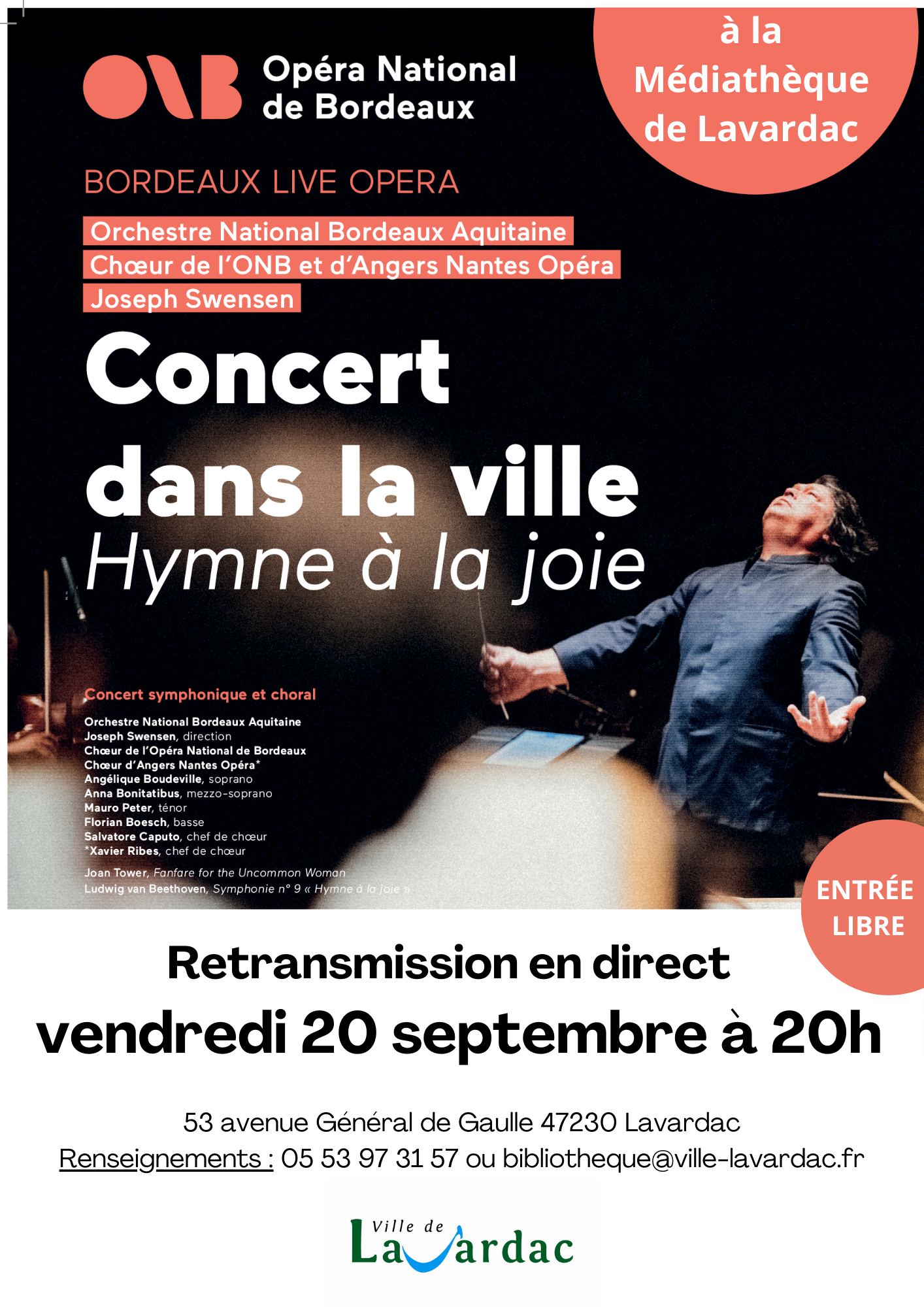 ONB Opéra National de Bordeaux

à la Médiathèque de Lavardac

BORDEAUX LIVE OPERA

Orchestre National Bordeaux Aquitaine
Chœur de l'ONB et d'Angers Nantes Opéra
Joseph Swensen

Concert dans la ville
Hymne à la joie

Concert symphonique et choral

Orchestre National Bordeaux Aquitaine
Joseph Swensen, direction
Chœur de l'Opéra National de Bordeaux
Chœur d'Angers Nantes Opéra*
Angélique Boudeville, soprano
Anna Bonitatibus, mezzo-soprano
Mauro Peter, ténor
Florian Boesch, basse
Salvatore Caputo, chef de chœur
*Xavier Ribes, chef de chœur

Joan Tower, Fanfare for the Uncommon Woman
Ludwig van Beethoven, Symphonie n° 9 « Hymne à la joie »

ENTRÉE LIBRE

Retransmission en direct
vendredi 20 septembre à 20h

53 avenue Général de Gaulle 47230 Lavardac
Renseignements : 05 53 97 31 57 ou bibliotheque@ville-lavardac.fr

Ville de Lavardac